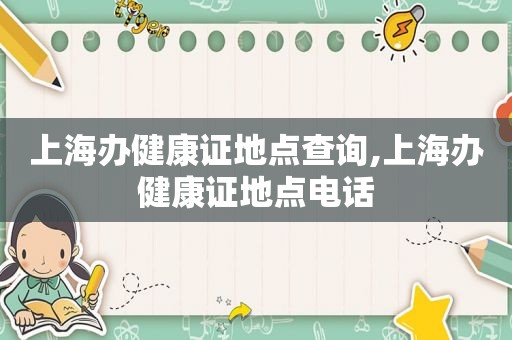 tiger

上海办健康证地点查询,上海办健康证地点电话